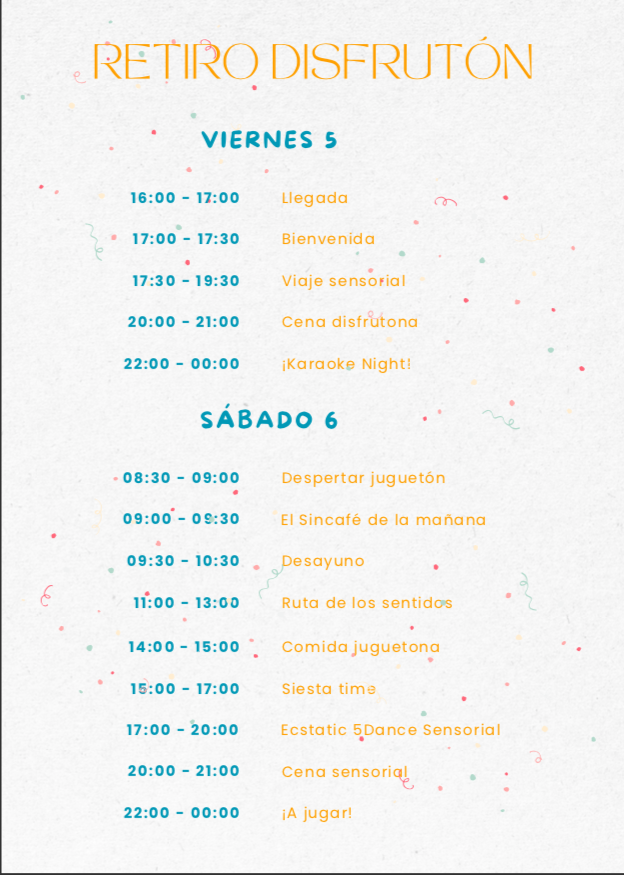 RETIRO DISFRUTÓN

VIERNES 5

16:00 - 17:00 Llegada
17:00 - 17:30 Bienvenida
17:30 - 19:30 Viaje sensorial
20:00 - 21:00 Cena disfrutona
22:00 - 00:00 ¡Karaoke Night!

SÁBADO 6

08:30 - 09:00 Despertar juguetón
09:00 - 09:30 El Sincafé de la mañana
09:30 - 10:30 Desayuno
11:00 - 13:00 Ruta de los sentidos
14:00 - 15:00 Comida juguetona
15:00 - 17:00 Siesta time
17:00 - 20:00 Ecstatic 5Dance Sensorial
20:00 - 21:00 Cena sensorial
22:00 - 00:00 ¡A jugar!